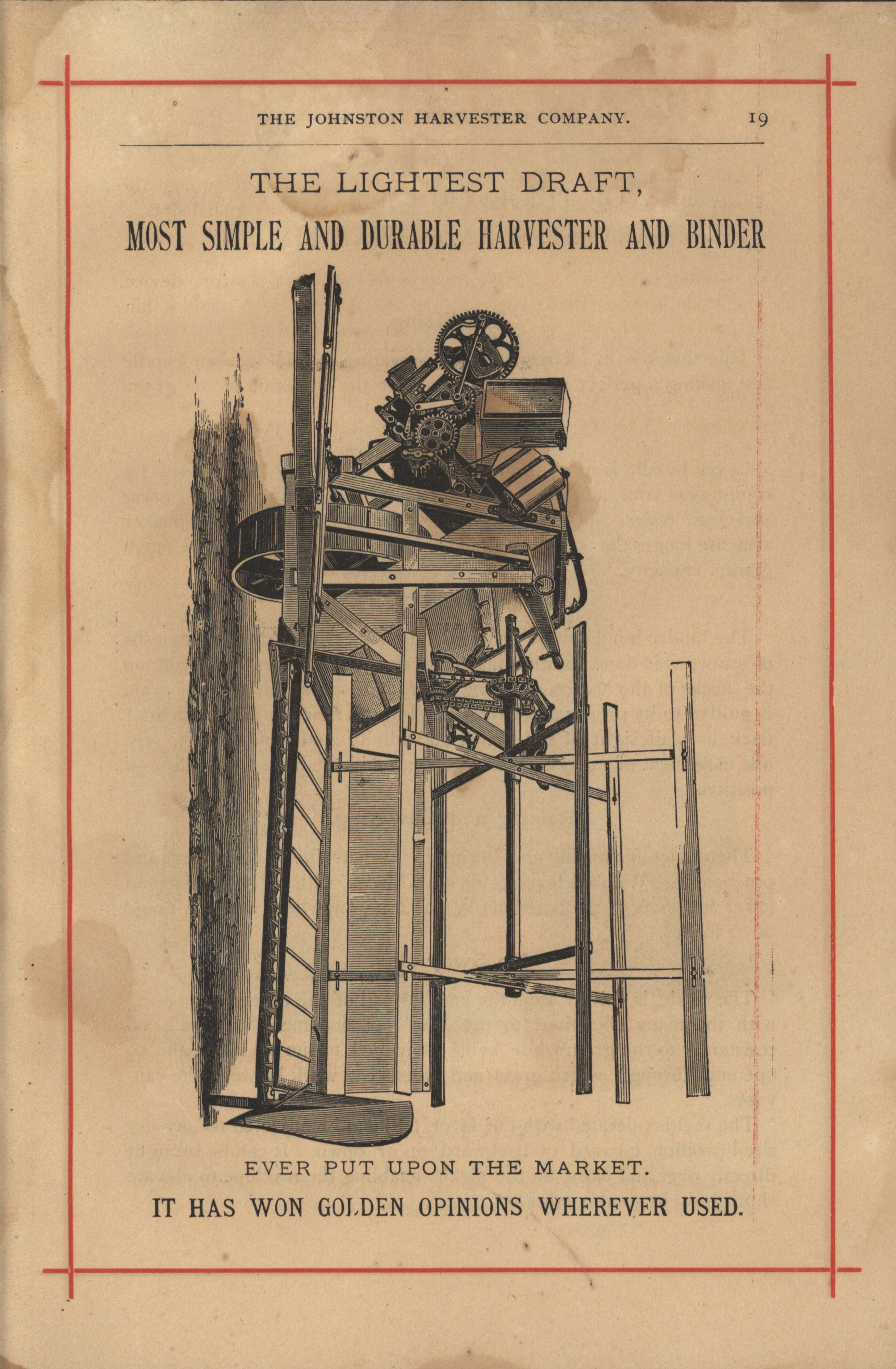 THE JOHNSTON HARVESTER COMPANY. 19

THE LIGHTEST DRAFT,

MOST SIMPLE AND DURABLE HARVESTER AND BINDER

EVER PUT UPON THE MARKET.

IT HAS WON GOLDEN OPINIONS WHEREVER USED.